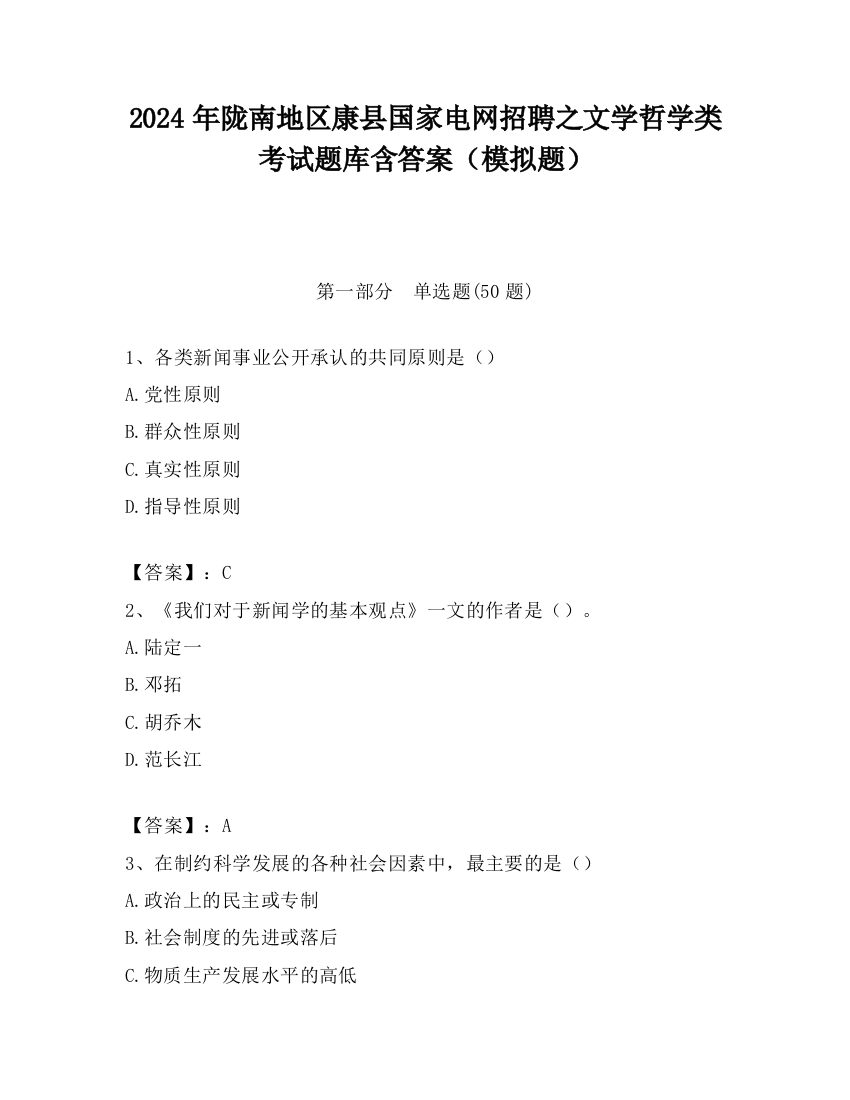 2024 年陇南地区康县国家电网招聘之文学哲学类考试题库含答案（模拟题）

第一部分　单选题(50 题)

1、各类新闻事业公开承认的共同原则是（）

A.党性原则

B.群众性原则

C.真实性原则

D.指导性原则

【答案】：C

2、《我们对于新闻学的基本观点》一文的作者是（）。

A.陆定一

B.邓拓

C.胡乔木

D.范长江

【答案】：A

3、在制约科学发展的各种社会因素中，最主要的是（）

A.政治上的民主或专制

B.社会制度的先进或落后

C.物质生产发展水平的高低